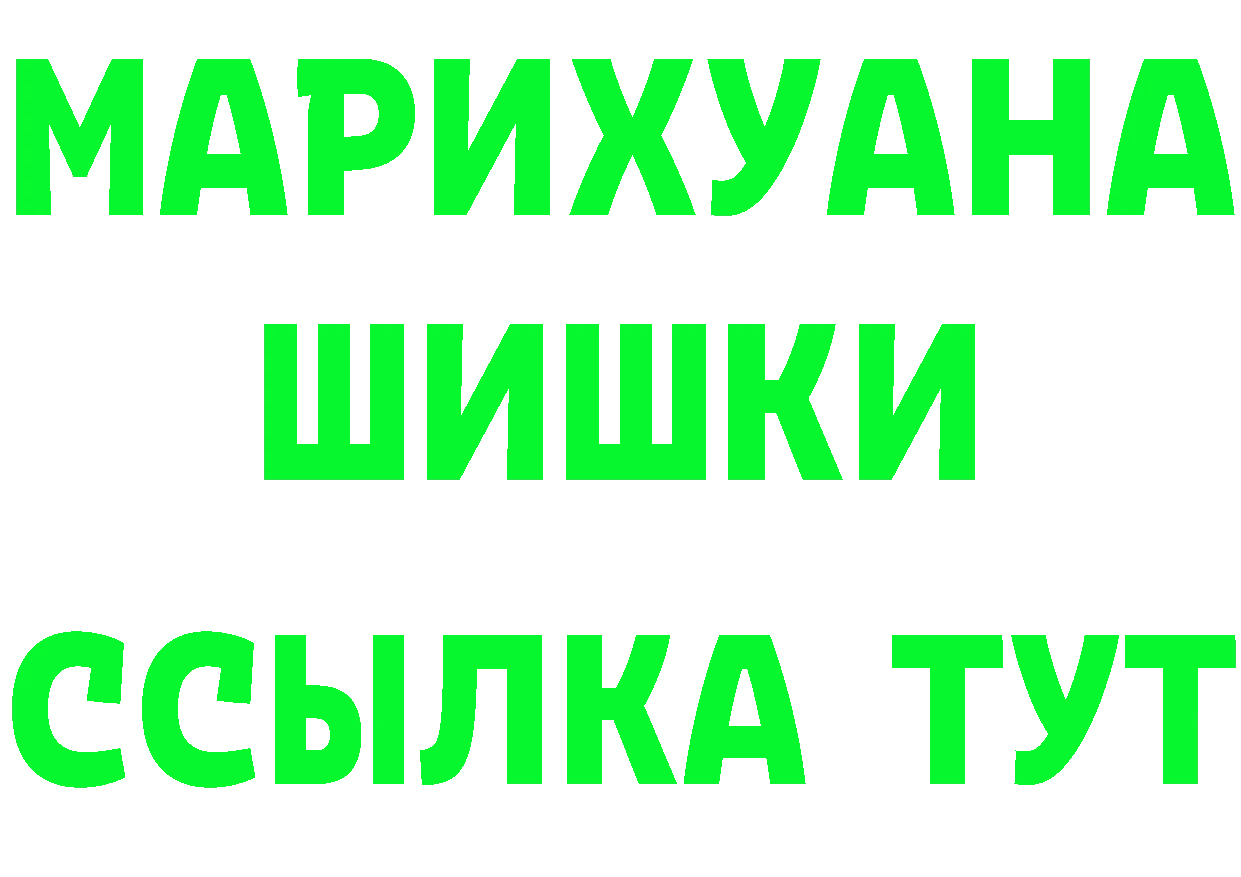 МАРИХУАНА
ШИШКИ
ССЫЛКА ТУТ